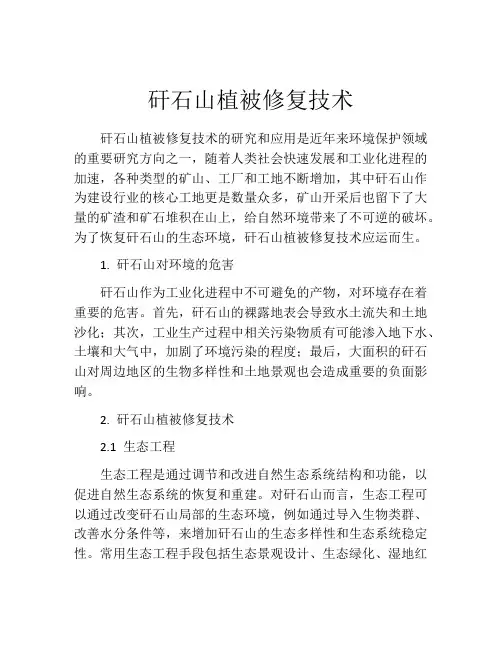 矸石山植被修复技术

矸石山植被修复技术的研究和应用是近年来环境保护领域的重要研究方向之一，随着人类社会快速发展和工业化进程的加速，各种类型的矿山、工厂和工地不断增加，其中矸石山作为建设行业的核心工地更是数量众多，矿山开采后也留下了大量的矿渣和矿石堆积在山上，给自然环境带来了不可逆的破坏。为了恢复矸石山的生态环境，矸石山植被修复技术应运而生。

1. 矸石山对环境的危害

矸石山作为工业化进程中不可避免的产物，对环境存在着重要的危害。首先，矸石山的裸露地表会导致水土流失和土地沙化；其次，工业生产过程中相关污染物质有可能渗入地下水、土壤和大气中，加剧了环境污染的程度；最后，大面积的矸石山对周边地区的生物多样性和土地景观也会造成重要的负面影响。

2. 矸石山植被修复技术

2.1 生态工程

生态工程是通过调节和改进自然生态系统结构和功能，以促进自然生态系统的恢复和重建。对矸石山而言，生态工程可以通过改变矸石山局部的生态环境，例如通过导入生物类群、改善水分条件等，来增加矸石山的生态多样性和生态系统稳定性。常用生态工程手段包括生态景观设计、生态绿化、湿地红